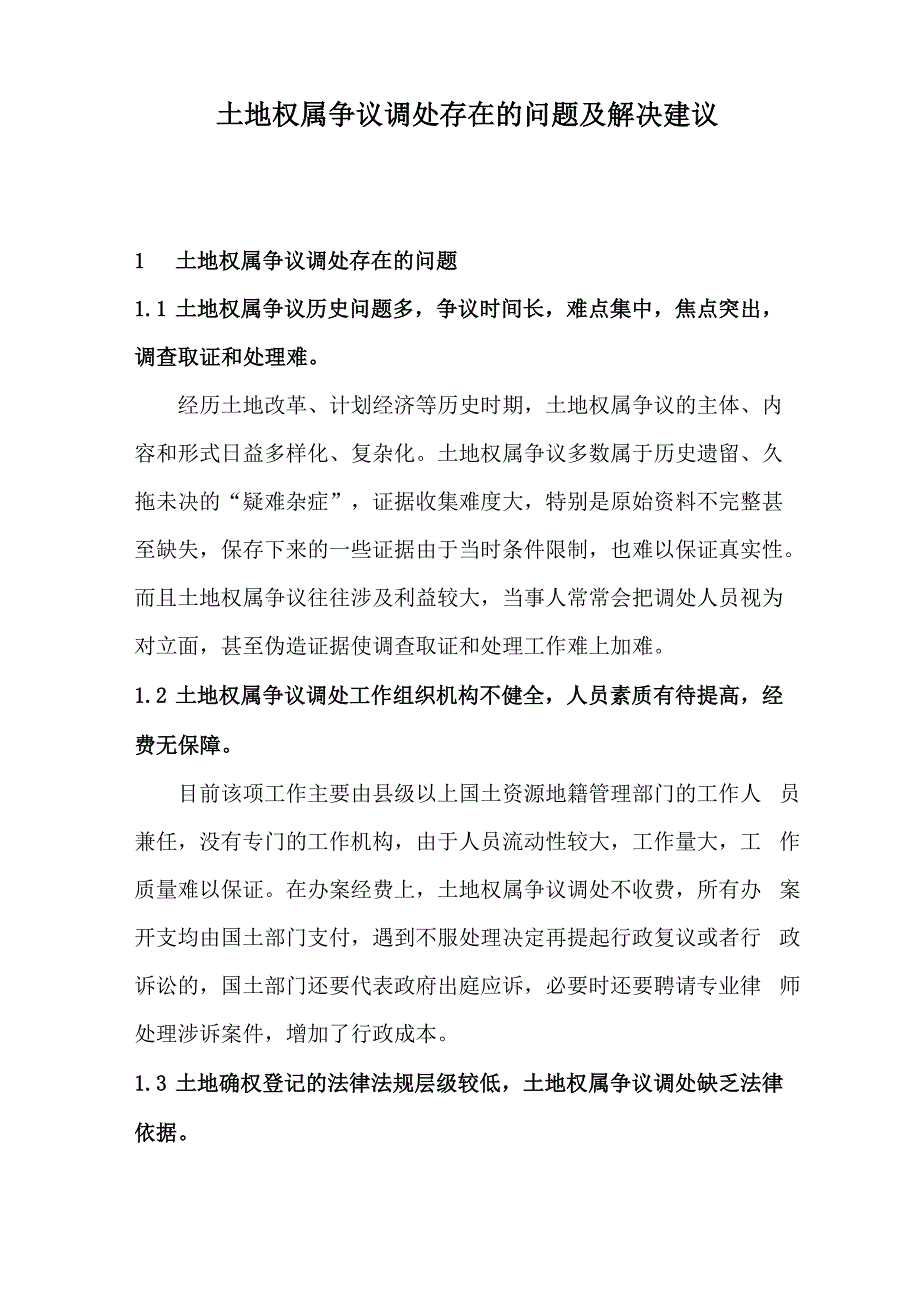 土地权属争议调处存在的问题及解决建议

1 土地权属争议调处存在的问题

1.1 土地权属争议历史问题多，争议时间长，难点集中，焦点突出，调查取证和处理难。

经历土地改革、计划经济等历史时期，土地权属争议的主体、内容和形式日益多样化、复杂化。土地权属争议多数属于历史遗留、久拖未决的“疑难杂症”，证据收集难度大，特别是原始资料不完整甚至缺失，保存下来的一些证据由于当时条件限制，也难以保证真实性。而且土地权属争议往往涉及利益较大，当事人常常会把调处人员视为对立面，甚至伪造证据使调查取证和处理工作难上加难。

1.2 土地权属争议调处工作组织机构不健全，人员素质有待提高，经费无保障。

目前该项工作主要由县级以上国土资源地籍管理部门的工作人员兼任，没有专门的工作机构，由于人员流动性较大，工作量大，工作质量难以保证。在办案经费上，土地权属争议调处不收费，所有办案开支均由国土部门支付，遇到不服处理决定再提起行政复议或者行政诉讼的，国土部门还要代表政府出庭应诉，必要时还要聘请专业律师处理涉诉案件，增加了行政成本。

1.3 土地确权登记的法律法规层级较低，土地权属争议调处缺乏法律依据。